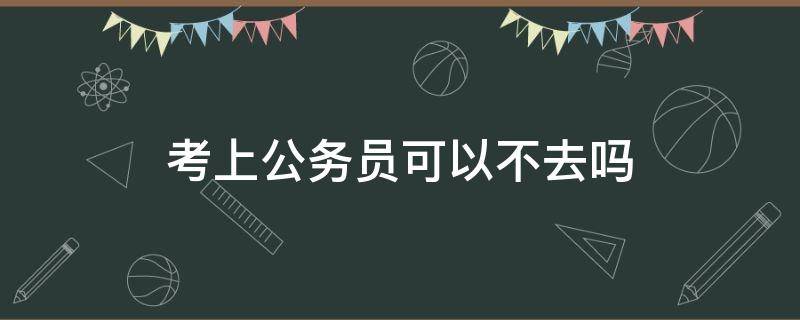 考上公务员可以不去吗